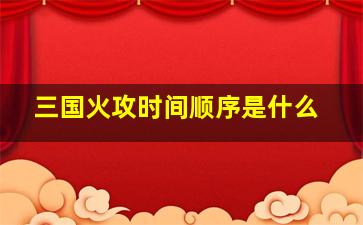 三国火攻时间顺序是什么